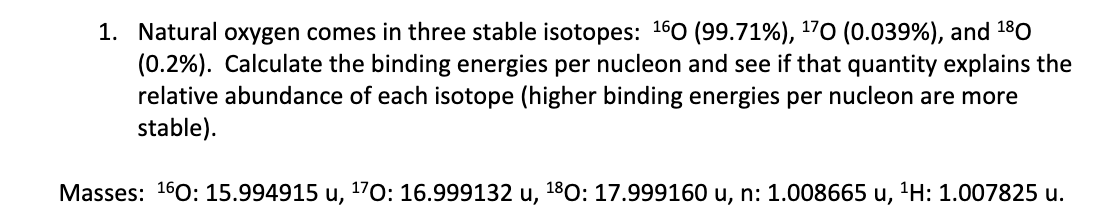 1. Natural oxygen comes in three stable isotopes: $^{16}O$ (99.71%), $^{17}O$ (0.039%), and $^{18}O$ (0.2%). Calculate the binding energies per nucleon and see if that quantity explains the relative abundance of each isotope (higher binding energies per nucleon are more stable).

Masses: $^{16}O$: 15.994915 u, $^{17}O$: 16.999132 u, $^{18}O$: 17.999160 u, n: 1.008665 u, $^{1}H$: 1.007825 u.